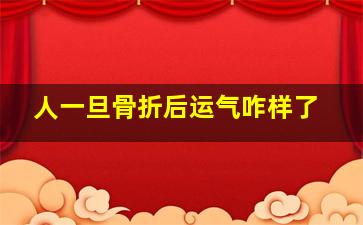 人一旦骨折后运气咋样了